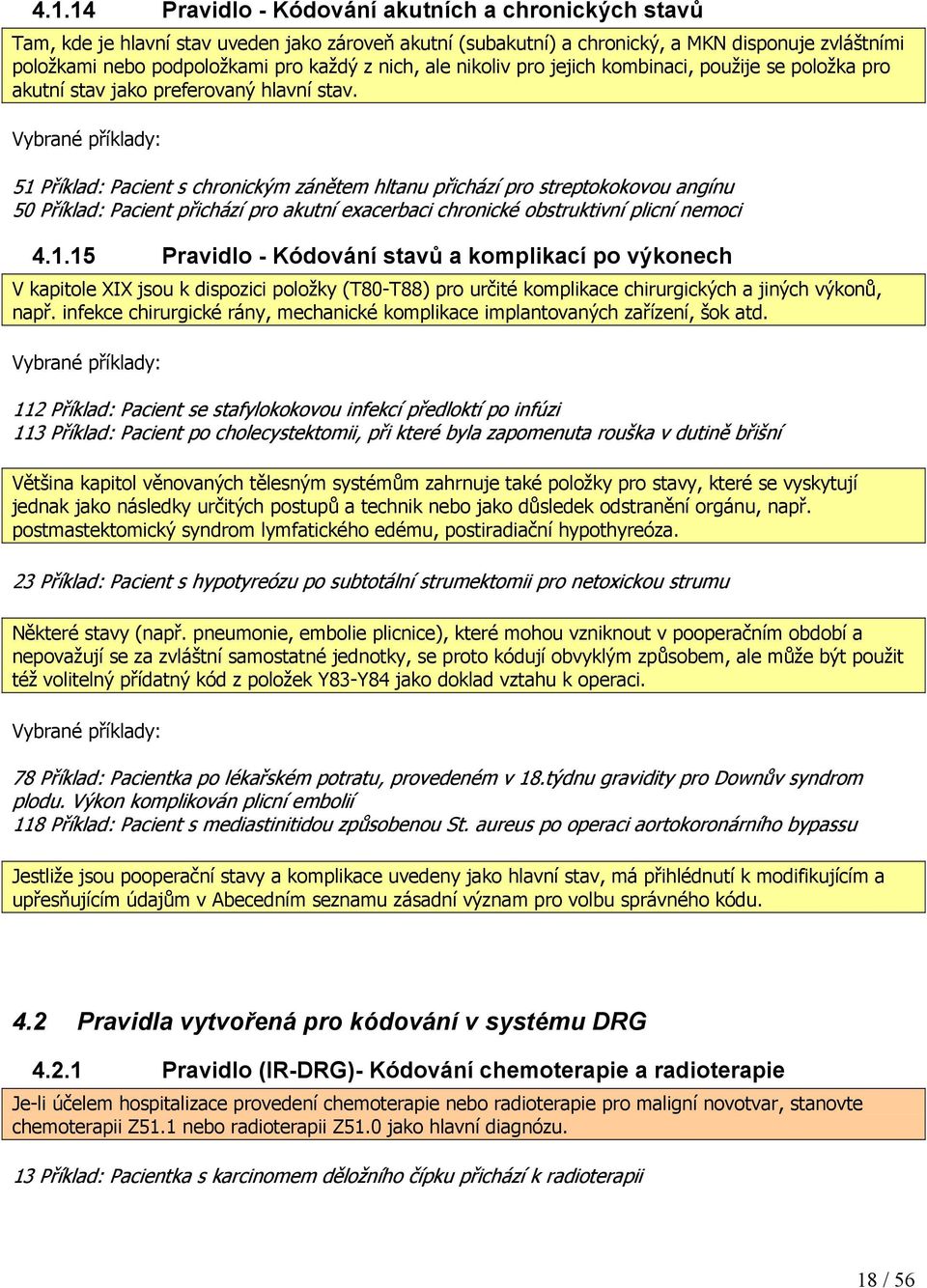 4.1.14 Pravidlo - Kódování akutních a chronických stavů

Tam, kde je hlavní stav uveden jako zároveň akutní (subakutní) a chronický, a MKN disponuje zvláštními položkami nebo podpoložkami pro každý z nich, ale nikoliv pro jejich kombinaci, použije se položka pro akutní stav jako preferovaný hlavní stav.

Vybrané příklady:

51 Příklad: Pacient s chronickým zánětem hltanu přichází pro streptokokovou angínu
50 Příklad: Pacient přichází pro akutní exacerbaci chronické obstruktivní plicní nemoci

4.1.15 Pravidlo - Kódování stavů a komplikací po výkonech

V kapitole XIX jsou k dispozici položky (T80-T88) pro určité komplikace chirurgických a jiných výkonů, např. infekce chirurgické rány, mechanické komplikace implantovaných zařízení, šok atd.

Vybrané příklady:

112 Příklad: Pacient se stafylokokovou infekcí předloktí po infúzi
113 Příklad: Pacient po cholecystektomii, při které byla zapomenuta rouška v dutině břišní

Většina kapitol věnovaných tělesným systémům zahrnuje také položky pro stavy, které se vyskytují jednak jako následky určitých postupů a technik nebo jako důsledek odstranění orgánu, např. postmastektomický syndrom lymfatického edému, postiradiační hypothyreóza.

23 Příklad: Pacient s hypotyreózu po subtotální strumektomii pro netoxickou strumu

Některé stavy (např. pneumonie, embolie plicnice), které mohou vzniknout v pooperačním období a nepovažují se za zvláštní samostatné jednotky, se proto kódují obvyklým způsobem, ale může být použit též volitelný přídatný kód z položek Y83-Y84 jako doklad vztahu k operaci.

Vybrané příklady:

78 Příklad: Pacientka po lékařském potratu, provedeném v 18.týdnu gravidity pro Downův syndrom plodu. Výkon komplikován plicní embolií
118 Příklad: Pacient s mediastinitidou způsobenou St. aureus po operaci aortokoronárního bypassu

Jestliže jsou pooperační stavy a komplikace uvedeny jako hlavní stav, má přihlédnutí k modifikujícím a upřesňujícím údajům v Abecedním seznamu zásadní význam pro volbu správného kódu.

4.2 Pravidla vytvořená pro kódování v systému DRG

4.2.1 Pravidlo (IR-DRG)- Kódování chemoterapie a radioterapie

Je-li účelem hospitalizace provedení chemoterapie nebo radioterapie pro maligní novotvar, stanovte chemoterapii Z51.1 nebo radioterapii Z51.0 jako hlavní diagnózu.

13 Příklad: Pacientka s karcinomem děložního čípku přichází k radioterapii

18 / 56